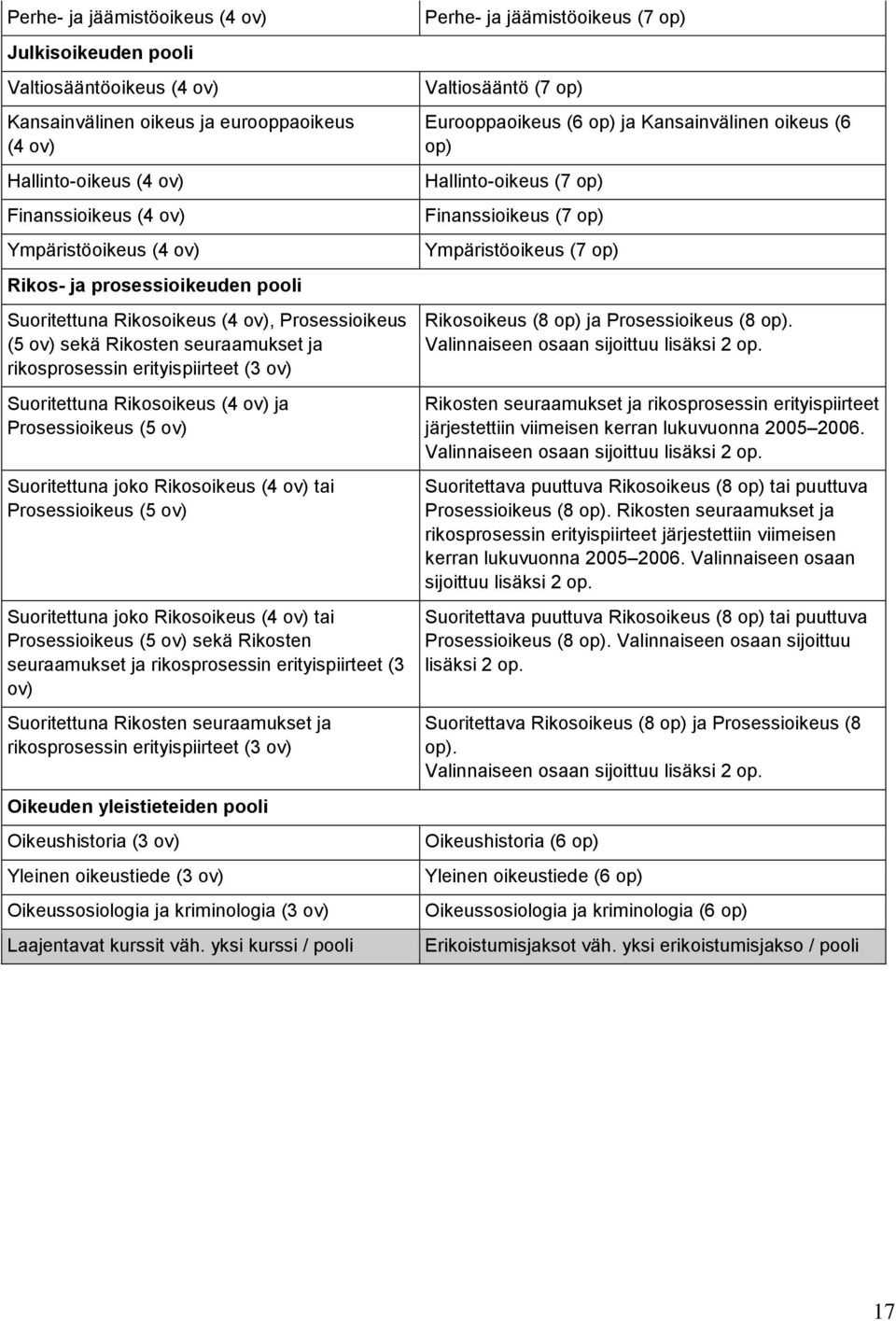 | Perhe- ja jäämistöoikeus (4 ov) | Perhe- ja jäämistöoikeus (7 op) |
|---|---|
| **Julkisoikeuden pooli** | |
| Valtiosääntöoikeus (4 ov) | Valtiosääntö (7 op) |
| Kansainvälinen oikeus ja eurooppaoikeus (4 ov) | Eurooppaoikeus (6 op) ja Kansainvälinen oikeus (6 op) |
| Hallinto-oikeus (4 ov) | Hallinto-oikeus (7 op) |
| Finanssioikeus (4 ov) | Finanssioikeus (7 op) |
| Ympäristöoikeus (4 ov) | Ympäristöoikeus (7 op) |
| **Rikos- ja prosessioikeuden pooli** | |
| Suoritettuna Rikosoikeus (4 ov), Prosessioikeus (5 ov) sekä Rikosten seuraamukset ja rikosprosessin erityispiirteet (3 ov) | Rikosoikeus (8 op) ja Prosessioikeus (8 op). Valinnaiseen osaan sijoittuu lisäksi 2 op. |
| Suoritettuna Rikosoikeus (4 ov) ja Prosessioikeus (5 ov) | Rikosten seuraamukset ja rikosprosessin erityispiirteet järjestettiin viimeisen kerran lukuvuonna 2005 2006. Valinnaiseen osaan sijoittuu lisäksi 2 op. |
| Suoritettuna joko Rikosoikeus (4 ov) tai Prosessioikeus (5 ov) | Suoritettava puuttuva Rikosoikeus (8 op) tai puuttuva Prosessioikeus (8 op). Rikosten seuraamukset ja rikosprosessin erityispiirteet järjestettiin viimeisen kerran lukuvuonna 2005 2006. Valinnaiseen osaan sijoittuu lisäksi 2 op. |
| Suoritettuna joko Rikosoikeus (4 ov) tai Prosessioikeus (5 ov) sekä Rikosten seuraamukset ja rikosprosessin erityispiirteet (3 ov) | Suoritettava puuttuva Rikosoikeus (8 op) tai puuttuva Prosessioikeus (8 op). Valinnaiseen osaan sijoittuu lisäksi 2 op. |
| Suoritettuna Rikosten seuraamukset ja rikosprosessin erityispiirteet (3 ov) | Suoritettava Rikosoikeus (8 op) ja Prosessioikeus (8 op). Valinnaiseen osaan sijoittuu lisäksi 2 op. |
| **Oikeuden yleistieteiden pooli** | |
| Oikeushistoria (3 ov) | Oikeushistoria (6 op) |
| Yleinen oikeustiede (3 ov) | Yleinen oikeustiede (6 op) |
| Oikeussosiologia ja kriminologia (3 ov) | Oikeussosiologia ja kriminologia (6 op) |
| Laajentavat kurssit väh. yksi kurssi / pooli | Erikoistumisjaksot väh. yksi erikoistumisjakso / pooli |

17